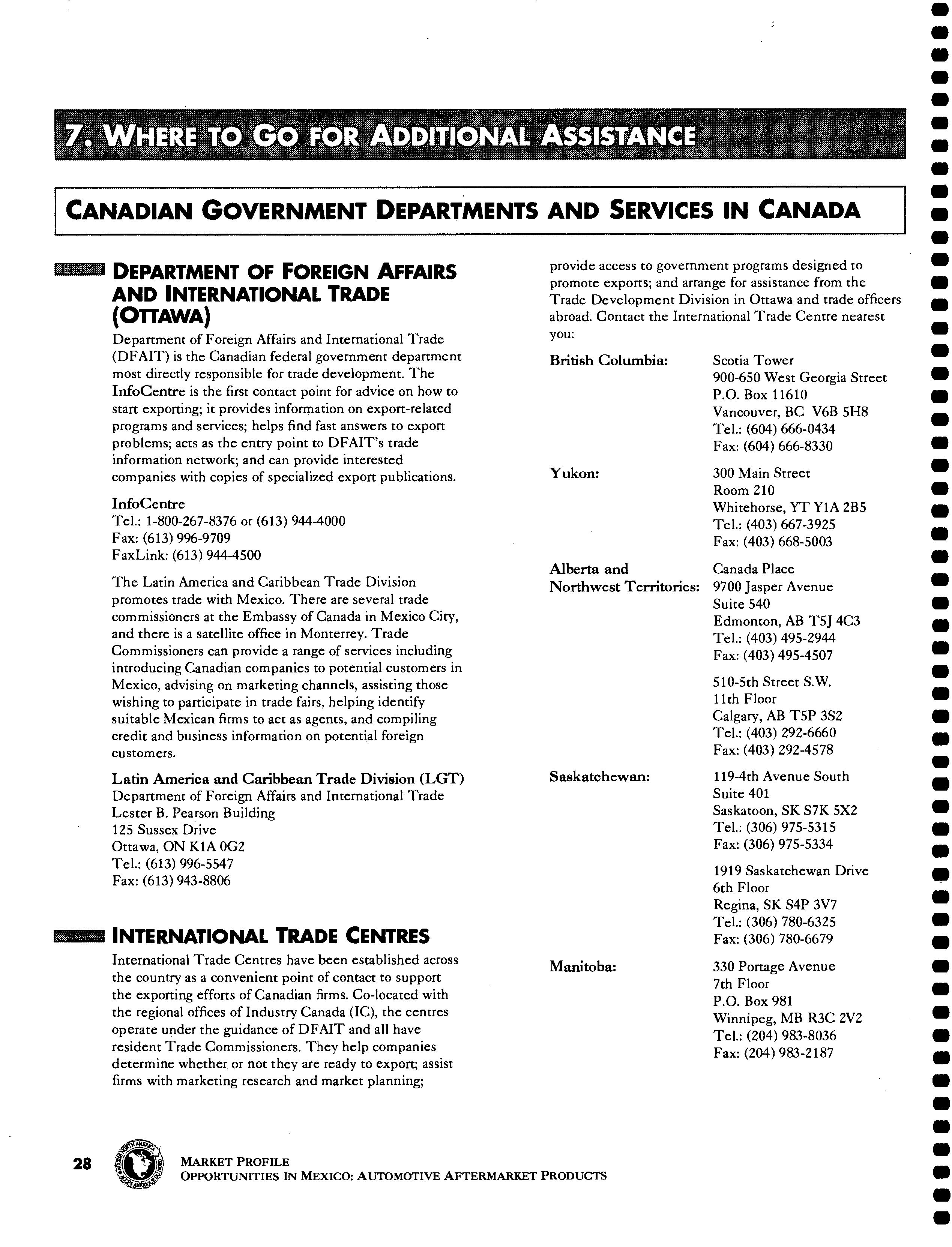 7. WHERE TO GO FOR ADDITIONAL ASSISTANCE

CANADIAN GOVERNMENT DEPARTMENTS AND SERVICES IN CANADA

DEPARTMENT OF FOREIGN AFFAIRS AND INTERNATIONAL TRADE (OTTAWA)

Department of Foreign Affairs and International Trade (DFAIT) is the Canadian federal government department most directly responsible for trade development. The InfoCentre is the first contact point for advice on how to start exporting; it provides information on export-related programs and services; helps find fast answers to export problems; acts as the entry point to DFAIT's trade information network; and can provide interested companies with copies of specialized export publications.

InfoCentre
Tel.: 1-800-267-8376 or (613) 944-4000
Fax: (613) 996-9709
FaxLink: (613) 944-4500

The Latin America and Caribbean Trade Division promotes trade with Mexico. There are several trade commissioners at the Embassy of Canada in Mexico City, and there is a satellite office in Monterrey. Trade Commissioners can provide a range of services including introducing Canadian companies to potential customers in Mexico, advising on marketing channels, assisting those wishing to participate in trade fairs, helping identify suitable Mexican firms to act as agents, and compiling credit and business information on potential foreign customers.

Latin America and Caribbean Trade Division (LGT)
Department of Foreign Affairs and International Trade
Lester B. Pearson Building
125 Sussex Drive
Ottawa, ON K1A 0G2
Tel.: (613) 996-5547
Fax: (613) 943-8806

INTERNATIONAL TRADE CENTRES

International Trade Centres have been established across the country as a convenient point of contact to support the exporting efforts of Canadian firms. Co-located with the regional offices of Industry Canada (IC), the centres operate under the guidance of DFAIT and all have resident Trade Commissioners. They help companies determine whether or not they are ready to export; assist firms with marketing research and market planning; provide access to government programs designed to promote exports; and arrange for assistance from the Trade Development Division in Ottawa and trade officers abroad. Contact the International Trade Centre nearest you:

British Columbia: Scotia Tower
900-650 West Georgia Street
P.O. Box 11610
Vancouver, BC V6B 5H8
Tel.: (604) 666-0434
Fax: (604) 666-8330

Yukon: 300 Main Street
Room 210
Whitehorse, YT Y1A 2B5
Tel.: (403) 667-3925
Fax: (403) 668-5003

Alberta and Northwest Territories: Canada Place
9700 Jasper Avenue
Suite 540
Edmonton, AB T5J 4C3
Tel.: (403) 495-2944
Fax: (403) 495-4507

510-5th Street S.W.
11th Floor
Calgary, AB T5P 3S2
Tel.: (403) 292-6660
Fax: (403) 292-4578

Saskatchewan: 119-4th Avenue South
Suite 401
Saskatoon, SK S7K 5X2
Tel.: (306) 975-5315
Fax: (306) 975-5334

1919 Saskatchewan Drive
6th Floor
Regina, SK S4P 3V7
Tel.: (306) 780-6325
Fax: (306) 780-6679

Manitoba: 330 Portage Avenue
7th Floor
P.O. Box 981
Winnipeg, MB R3C 2V2
Tel.: (204) 983-8036
Fax: (204) 983-2187

28 MARKET PROFILE
OPPORTUNITIES IN MEXICO: AUTOMOTIVE AFTERMARKET PRODUCTS